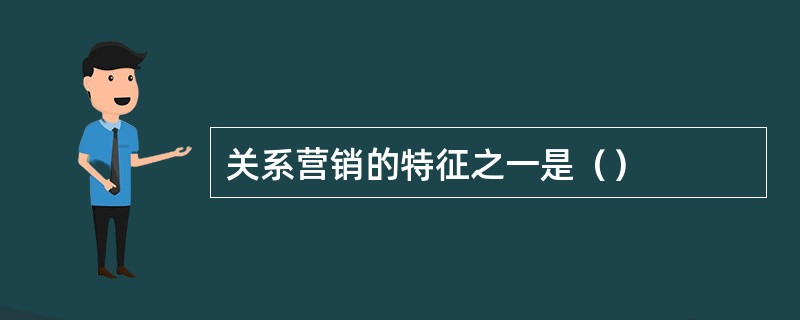 关系营销的特征之一是（）